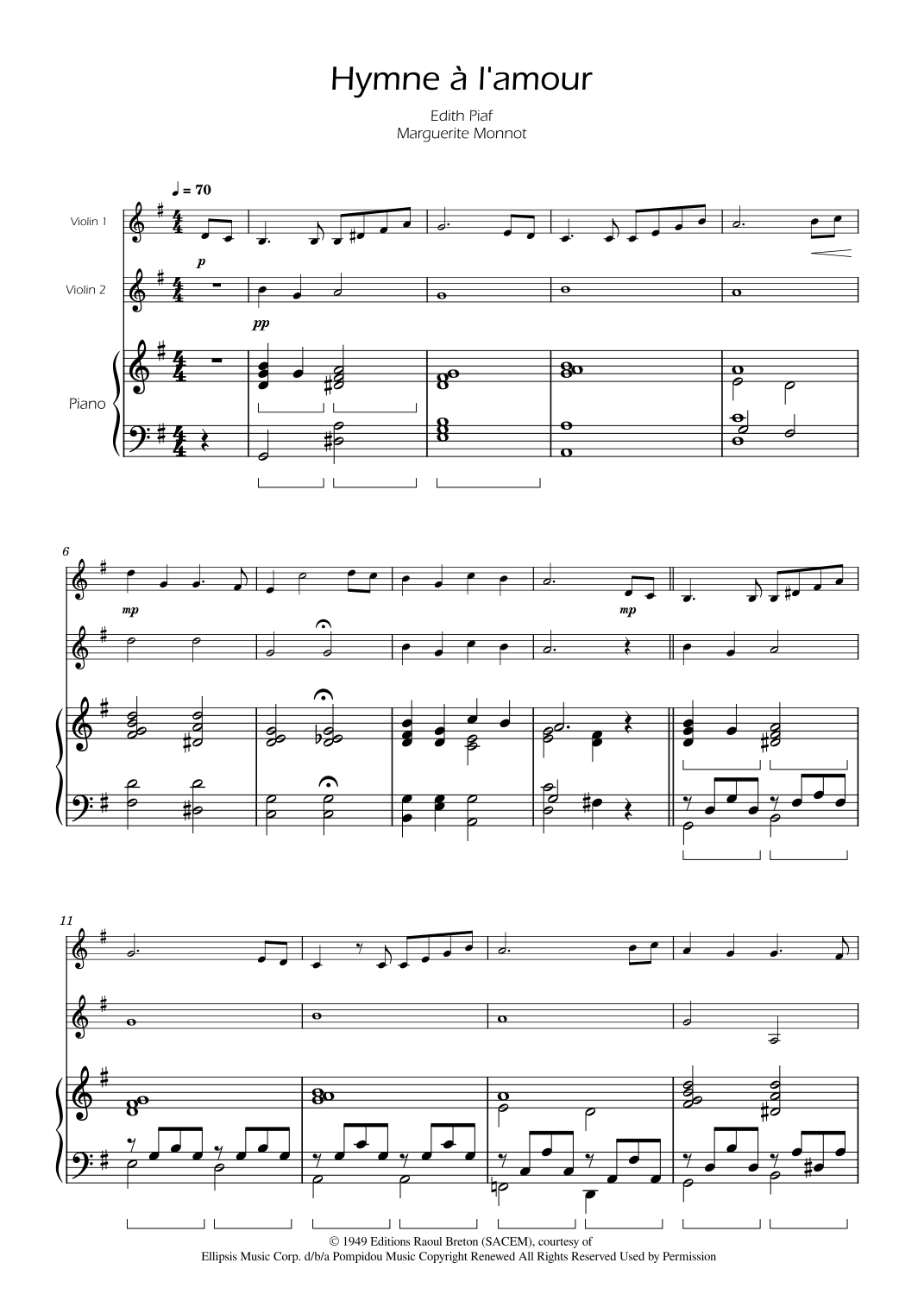 Hymne à l'amour

Edith Piaf
Marguerite Monnot

♩ = 70

Violin 1

p

Violin 2

pp

Piano

6

mp

mp

11

© 1949 Editions Raoul Breton (SACEM), courtesy of
Ellipsis Music Corp. d/b/a Pompidou Music Copyright Renewed All Rights Reserved Used by Permission